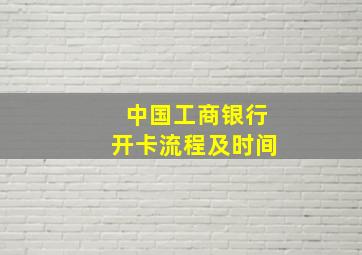 中国工商银行
开卡流程及时间